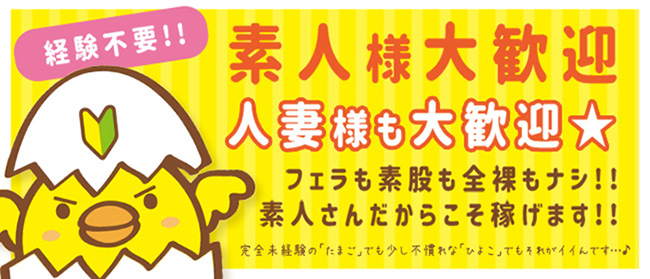 経験不要!!

素人様大歓迎

人妻様も大歓迎★

フェラも素股も全裸もナシ!!
素人さんだからこそ稼げます!!

完全未経験の「たまご」でも少し不慣れな「ひよこ」でもそれがイイんです…♪